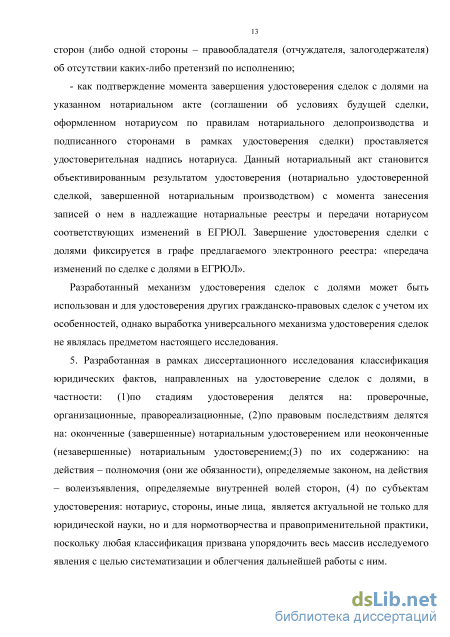 13

сторон (либо одной стороны – правообладателя (отчуждателя, залогодержателя) об отсутствии каких-либо претензий по исполнению;

- как подтверждение момента завершения удостоверения сделок с долями на указанном нотариальном акте (соглашении об условиях будущей сделки, оформленном нотариусом по правилам нотариального делопроизводства и подписанного сторонами в рамках удостоверения сделки) проставляется удостоверительная надпись нотариуса. Данный нотариальный акт становится объективированным результатом удостоверения (нотариально удостоверенной сделкой, завершенной нотариальным производством) с момента занесения записей о нем в надлежащие нотариальные реестры и передачи нотариусом соответствующих изменений в ЕГРЮЛ. Завершение удостоверения сделки с долями фиксируется в графе предлагаемого электронного реестра: «передача изменений по сделке с долями в ЕГРЮЛ».

Разработанный механизм удостоверения сделок с долями может быть использован и для удостоверения других гражданско-правовых сделок с учетом их особенностей, однако выработка универсального механизма удостоверения сделок не являлась предметом настоящего исследования.

5. Разработанная в рамках диссертационного исследования классификация юридических фактов, направленных на удостоверение сделок с долями, в частности: (1)по стадиям удостоверения делятся на: проверочные, организационные, правореализационные, (2)по правовым последствиям делятся на: оконченные (завершенные) нотариальным удостоверением или неоконченные (незавершенные) нотариальным удостоверением;(3) по их содержанию: на действия – полномочия (они же обязанности), определяемые законом, на действия – волеизъявления, определяемые внутренней волей сторон, (4) по субъектам удостоверения: нотариус, стороны, иные лица, является актуальной не только для юридической науки, но и для нормотворчества и правоприменительной практики, поскольку любая классификация призвана упорядочить весь массив исследуемого явления с целью систематизации и облегчения дальнейшей работы с ним.

dsLib.net
библиотека диссертаций